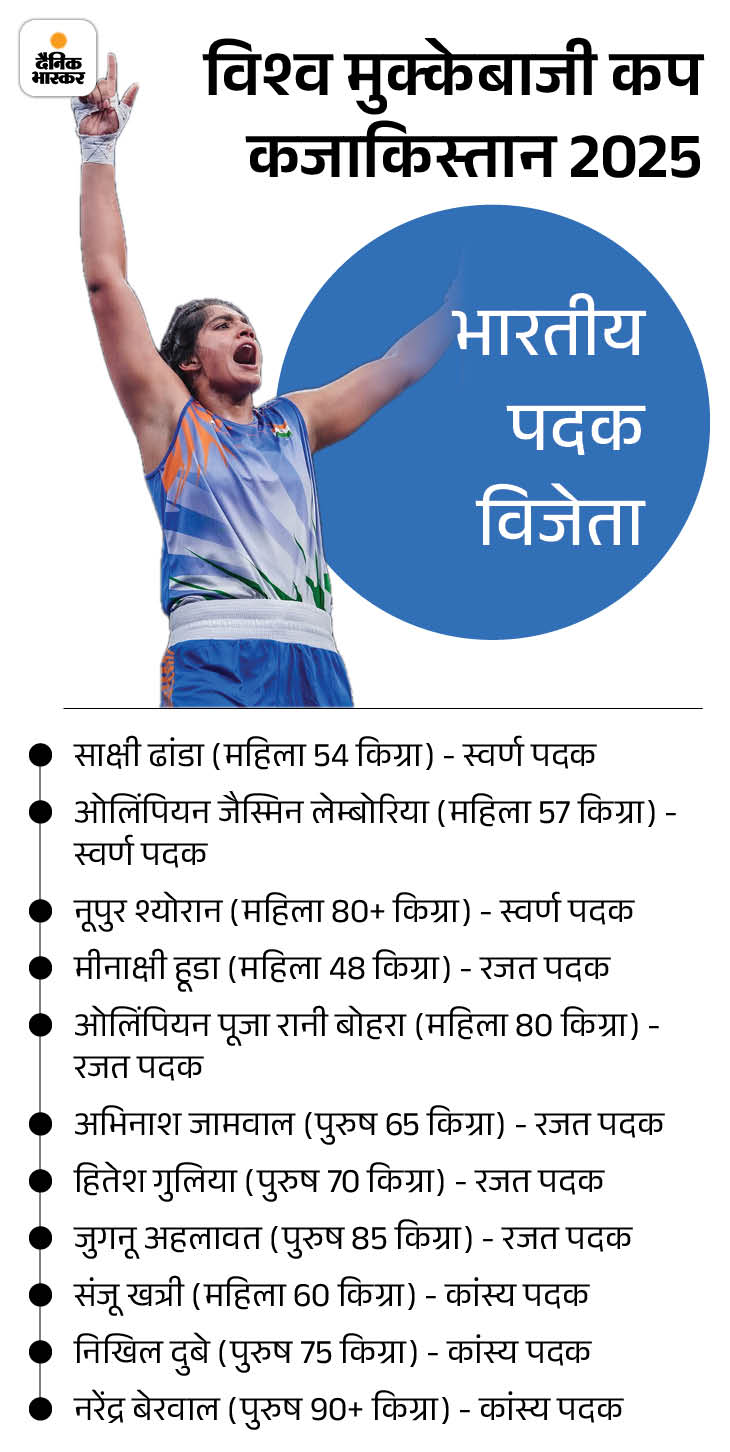 दैनिक भास्कर

विश्व मुक्केबाजी कप कजाकिस्तान 2025

भारतीय पदक विजेता

साक्षी ढांडा (महिला 54 किग्रा) - स्वर्ण पदक

ओलिंपियन जैस्मिन लेम्बोरिया (महिला 57 किग्रा) - स्वर्ण पदक

नूपुर श्योरान (महिला 80+ किग्रा) - स्वर्ण पदक

मीनाक्षी हूडा (महिला 48 किग्रा) - रजत पदक

ओलिंपियन पूजा रानी बोहरा (महिला 80 किग्रा) - रजत पदक

अभिनाश जामवाल (पुरुष 65 किग्रा) - रजत पदक

हितेश गुलिया (पुरुष 70 किग्रा) - रजत पदक

जुगनू अहलावत (पुरुष 85 किग्रा) - रजत पदक

संजू खत्री (महिला 60 किग्रा) - कांस्य पदक

निखिल दुबे (पुरुष 75 किग्रा) - कांस्य पदक

नरेंद्र बेरवाल (पुरुष 90+ किग्रा) - कांस्य पदक